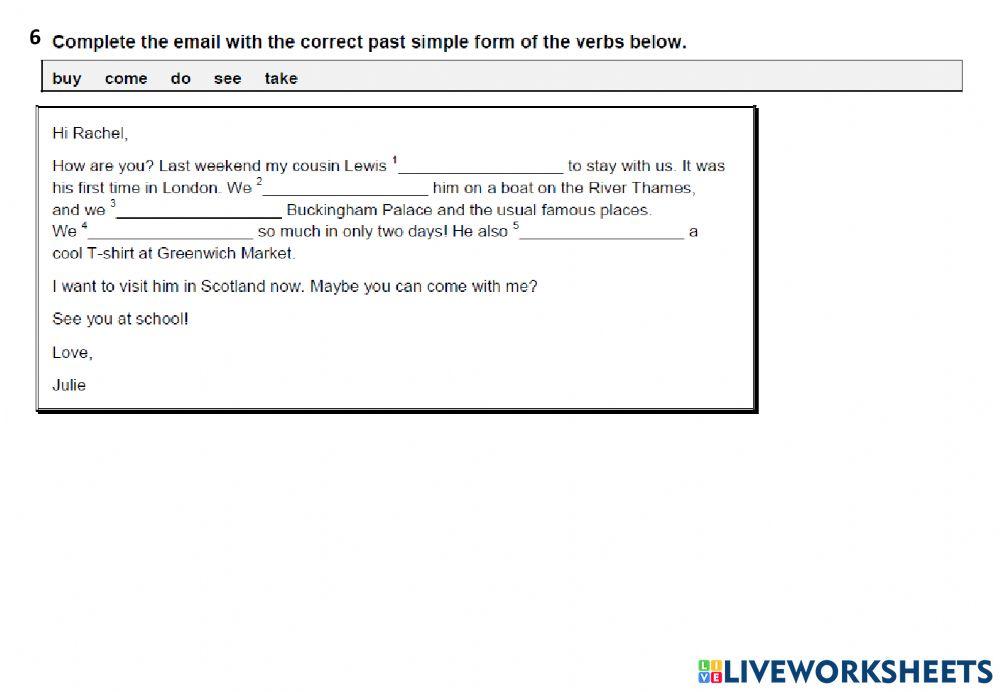 6 Complete the email with the correct past simple form of the verbs below.

buy come do see take

Hi Rachel,

How are you? Last weekend my cousin Lewis $^{1}$____ to stay with us. It was his first time in London. We $^{2}$____ him on a boat on the River Thames, and we $^{3}$____ Buckingham Palace and the usual famous places. We $^{4}$____ so much in only two days! He also $^{5}$____ a cool T-shirt at Greenwich Market.

I want to visit him in Scotland now. Maybe you can come with me?

See you at school!

Love,

Julie

LIVEWORKSHEETS